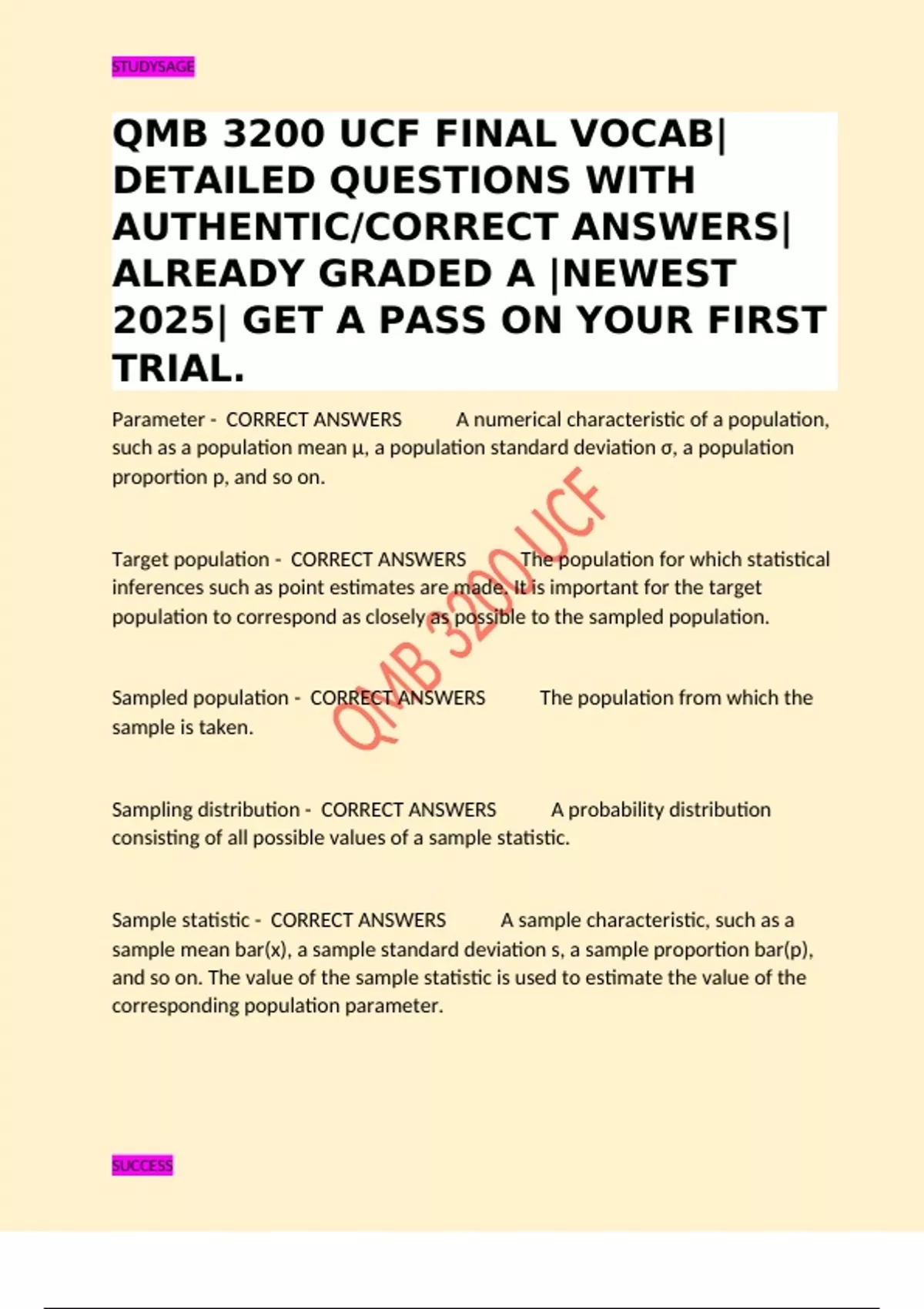 STUDYSAGE

QMB 3200 UCF FINAL VOCAB| DETAILED QUESTIONS WITH AUTHENTIC/CORRECT ANSWERS| ALREADY GRADED A |NEWEST 2025| GET A PASS ON YOUR FIRST TRIAL.

Parameter - CORRECT ANSWERS A numerical characteristic of a population, such as a population mean μ, a population standard deviation σ, a population proportion p, and so on.

Target population - CORRECT ANSWERS The population for which statistical inferences such as point estimates are made. It is important for the target population to correspond as closely as possible to the sampled population.

Sampled population - CORRECT ANSWERS The population from which the sample is taken.

Sampling distribution - CORRECT ANSWERS A probability distribution consisting of all possible values of a sample statistic.

Sample statistic - CORRECT ANSWERS A sample characteristic, such as a sample mean bar(x), a sample standard deviation s, a sample proportion bar(p), and so on. The value of the sample statistic is used to estimate the value of the corresponding population parameter.

QMB 3200 UCF

SUCCESS